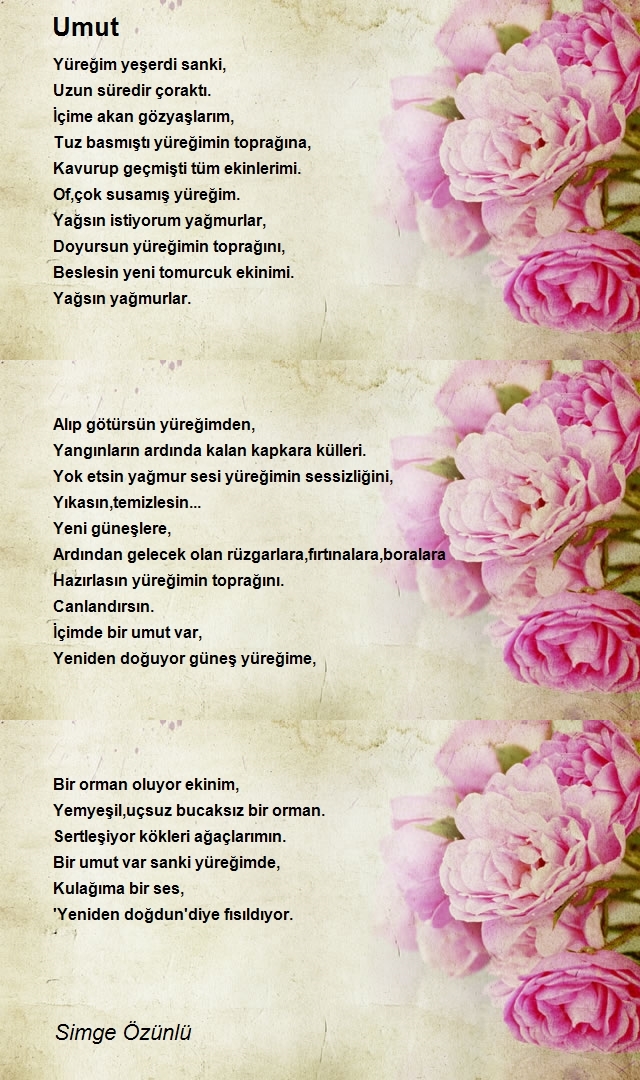 Umut

Yüreğim yeşerdi sanki,
Uzun süredir çoraktı.
İçime akan gözyaşlarım,
Tuz basmıştı yüreğimin toprağına,
Kavurup geçmişti tüm ekinlerimi.
Of,çok susamış yüreğim.
Yağsın istiyorum yağmurlar,
Doyursun yüreğimin toprağını,
Beslesin yeni tomurcuk ekinimi.
Yağsın yağmurlar.

Alıp götürsün yüreğimden,
Yangınların ardında kalan kapkara külleri.
Yok etsin yağmur sesi yüreğimin sessizliğini,
Yıkasın,temizlesin...
Yeni güneşlere,
Ardından gelecek olan rüzgarlara,fırtınalara,boralara
Hazırlasın yüreğimin toprağını.
Canlandırsın.
İçimde bir umut var,
Yeniden doğuyor güneş yüreğime,

Bir orman oluyor ekinim,
Yemyeşil,uçsuz bucaksız bir orman.
Sertleşiyor kökleri ağaçlarımın.
Bir umut var sanki yüreğimde,
Kulağıma bir ses,
'Yeniden doğdun'diye fısıldıyor.

Simge Özünlü